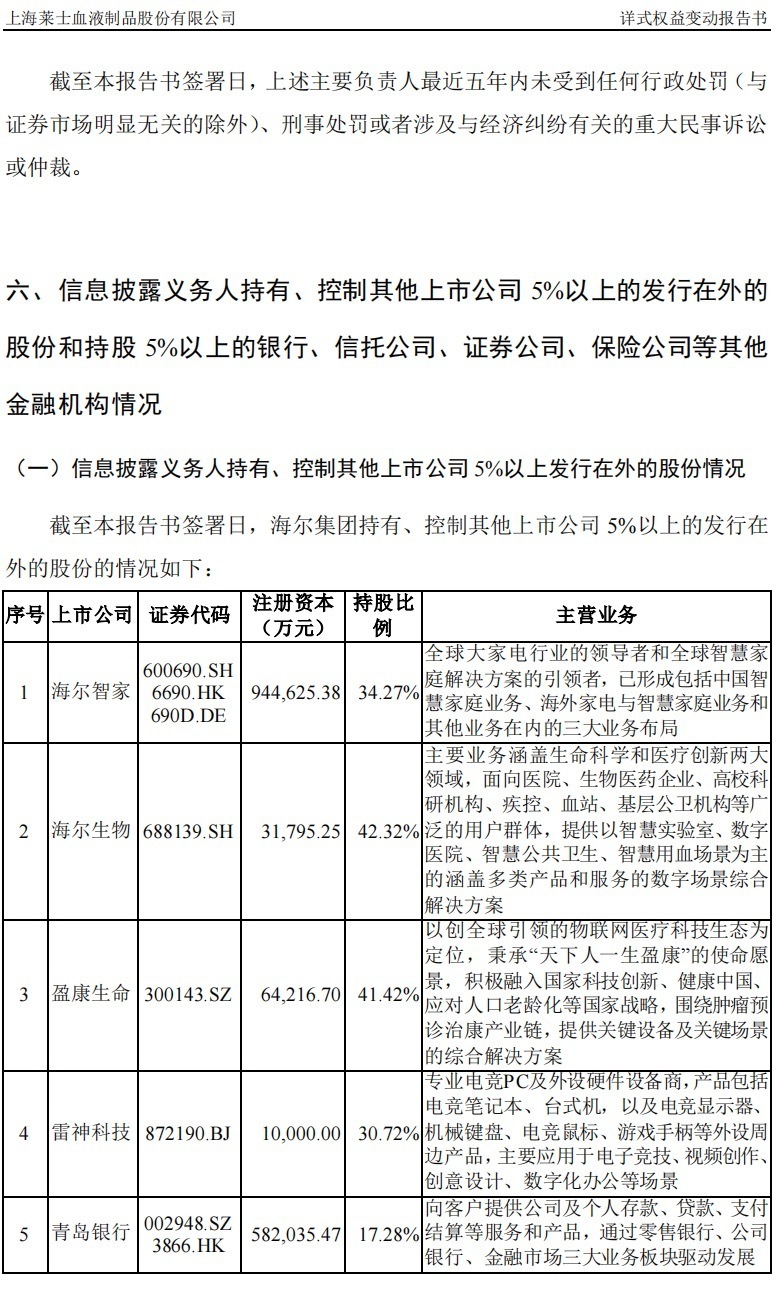 上海莱士血液制品股份有限公司　　　　　详式权益变动报告书

截至本报告书签署日，上述主要负责人最近五年内未受到任何行政处罚（与证券市场明显无关的除外）、刑事处罚或者涉及与经济纠纷有关的重大民事诉讼或仲裁。

六、信息披露义务人持有、控制其他上市公司 5%以上的发行在外的股份和持股 5%以上的银行、信托公司、证券公司、保险公司等其他金融机构情况

（一）信息披露义务人持有、控制其他上市公司 5%以上发行在外的股份情况

截至本报告书签署日，海尔集团持有、控制其他上市公司 5%以上的发行在外的股份的情况如下：

| 序号 | 上市公司 | 证券代码 | 注册资本（万元） | 持股比例 | 主营业务 |
|---|---|---|---|---|---|
| 1 | 海尔智家 | 600690.SH 6690.HK 690D.DE | 944,625.38 | 34.27% | 全球大家电行业的领导者和全球智慧家庭解决方案的引领者，已形成包括中国智慧家庭业务、海外家电与智慧家庭业务和其他业务在内的三大业务布局 |
| 2 | 海尔生物 | 688139.SH | 31,795.25 | 42.32% | 主要业务涵盖生命科学和医疗创新两大领域，面向医院、生物医药企业、高校科研机构、疾控、血站、基层公卫机构等广泛的用户群体，提供以智慧实验室、数字医院、智慧公共卫生、智慧用血场景为主的涵盖多类产品和服务的数字场景综合解决方案 |
| 3 | 盈康生命 | 300143.SZ | 64,216.70 | 41.42% | 以创全球引领的物联网医疗科技生态为定位，秉承“天下人一生盈康”的使命愿景，积极融入国家科技创新、健康中国、应对人口老龄化等国家战略，围绕肿瘤预诊治康产业链，提供关键设备及关键场景的综合解决方案 |
| 4 | 雷神科技 | 872190.BJ | 10,000.00 | 30.72% | 专业电竞PC及外设硬件设备商，产品包括电竞笔记本、台式机，以及电竞显示器、机械键盘、电竞鼠标、游戏手柄等外设周边产品，主要应用于电子竞技、视频创作、创意设计、数字化办公等场景 |
| 5 | 青岛银行 | 002948.SZ 3866.HK | 582,035.47 | 17.28% | 向客户提供公司及个人存款、贷款、支付结算等服务和产品，通过零售银行、公司银行、金融市场三大业务板块驱动发展 |